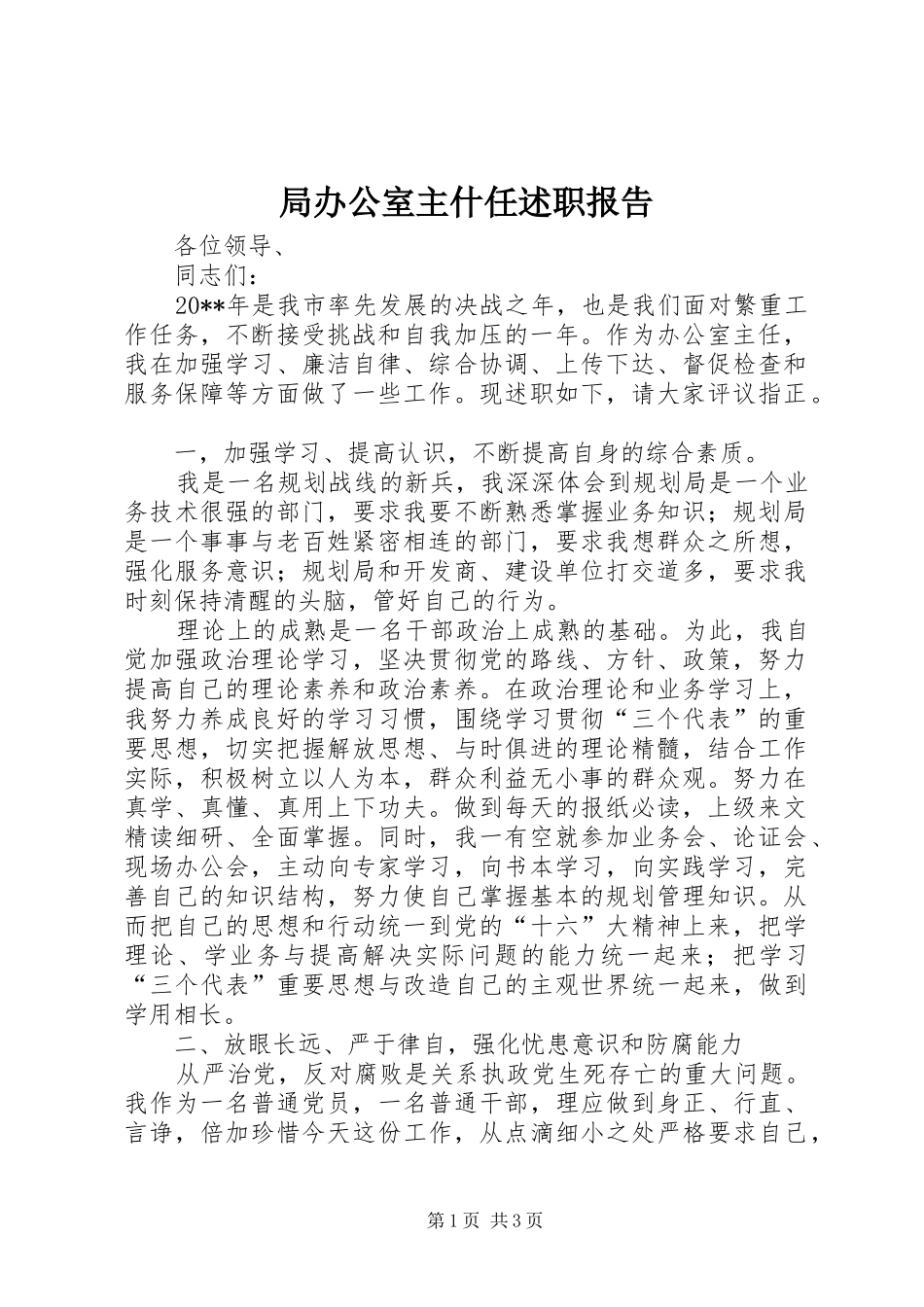 局办公室主什任述职报告

各位领导、

同志们：

20**年是我市率先发展的决战之年，也是我们面对繁重工作任务，不断接受挑战和自我加压的一年。作为办公室主任，我在加强学习、廉洁自律、综合协调、上传下达、督促检查和服务保障等方面做了一些工作。现述职如下，请大家评议指正。

一，加强学习、提高认识，不断提高自身的综合素质。

我是一名规划战线的新兵，我深深体会到规划局是一个业务技术很强的部门，要求我要不断熟悉掌握业务知识；规划局是一个事事与老百姓紧密相连的部门，要求我想群众之所想，强化服务意识；规划局和开发商、建设单位打交道多，要求我时刻保持清醒的头脑，管好自己的行为。

理论上的成熟是一名干部政治上成熟的基础。为此，我自觉加强政治理论学习，坚决贯彻党的路线、方针、政策，努力提高自己的理论素养和政治素养。在政治理论和业务学习上，我努力养成良好的学习习惯，围绕学习贯彻“三个代表”的重要思想，切实把握解放思想、与时俱进的理论精髓，结合工作实际，积极树立以人为本，群众利益无小事的群众观。努力在真学、真懂、真用上下功夫。做到每天的报纸必读，上级来文精读细研、全面掌握。同时，我一有空就参加业务会、论证会、现场办公会，主动向专家学习，向书本学习，向实践学习，完善自己的知识结构，努力使自己掌握基本的规划管理知识。从而把自己的思想和行动统一到党的“十六”大精神上来，把学理论、学业务与提高解决实际问题的能力统一起来；把学习“三个代表”重要思想与改造自己的主观世界统一起来，做到学用相长。

二、放眼长远、严于律自，强化忧患意识和防腐能力

从严治党，反对腐败是关系执政党生死存亡的重大问题。我作为一名普通党员，一名普通干部，理应做到身正、行直、言诤，倍加珍惜今天这份工作，从点滴细小之处严格要求自己，

第1页 共3页